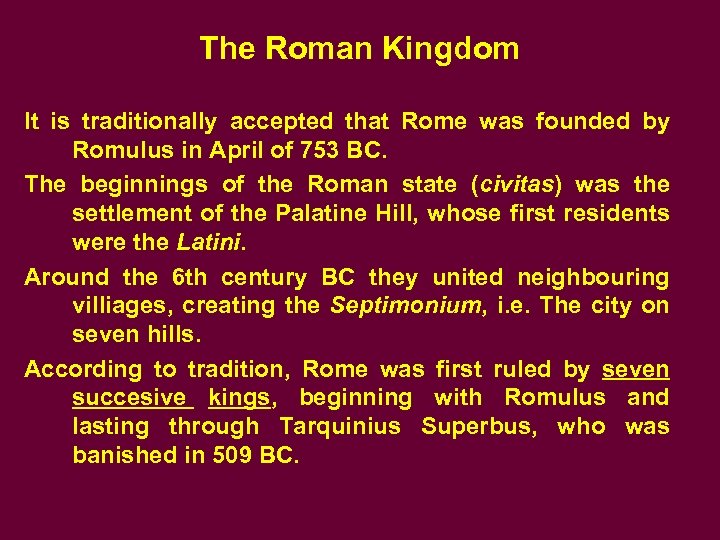 The Roman Kingdom

It is traditionally accepted that Rome was founded by Romulus in April of 753 BC.

The beginnings of the Roman state (civitas) was the settlement of the Palatine Hill, whose first residents were the Latini.

Around the 6th century BC they united neighbouring villiages, creating the Septimonium, i.e. The city on seven hills.

According to tradition, Rome was first ruled by seven succesive kings, beginning with Romulus and lasting through Tarquinius Superbus, who was banished in 509 BC.